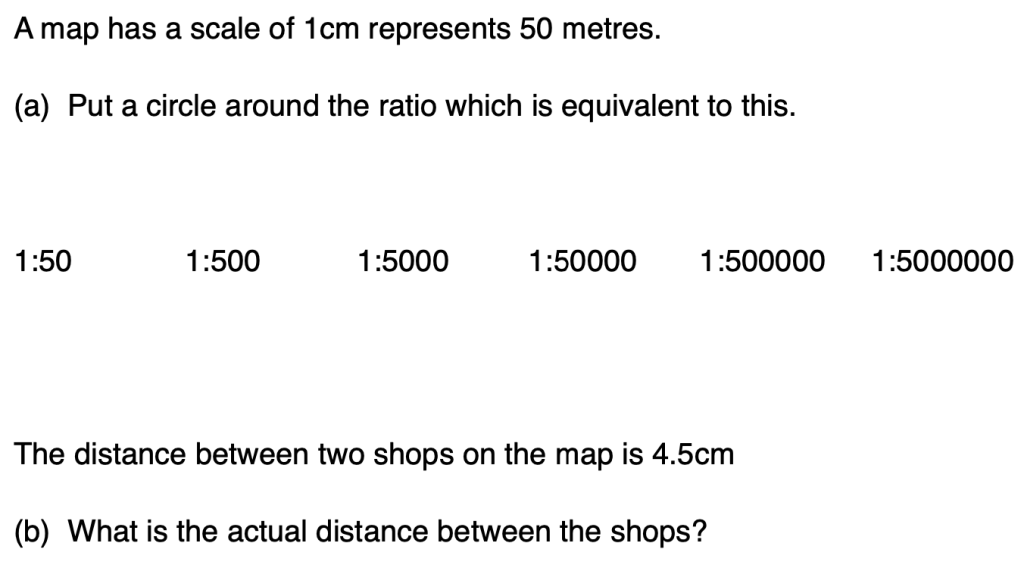 A map has a scale of 1cm represents 50 metres.

(a) Put a circle around the ratio which is equivalent to this.

1:50 1:500 1:5000 1:50000 1:500000 1:5000000

The distance between two shops on the map is 4.5cm

(b) What is the actual distance between the shops?